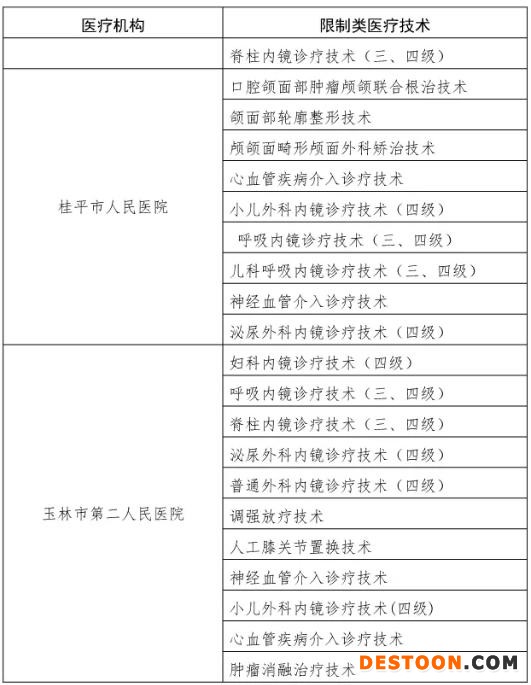 | 医疗机构 | 限制类医疗技术 |
|---|---|
| | 脊柱内镜诊疗技术（三、四级） |
| 桂平市人民医院 | 口腔颌面部肿瘤颅颌联合根治技术 |
| | 颌面部轮廓整形技术 |
| | 颅颌面畸形颅面外科矫治技术 |
| | 心血管疾病介入诊疗技术 |
| | 小儿外科内镜诊疗技术（四级） |
| | 呼吸内镜诊疗技术（三、四级） |
| | 儿科呼吸内镜诊疗技术（三、四级） |
| | 神经血管介入诊疗技术 |
| | 泌尿外科内镜诊疗技术（四级） |
| 玉林市第二人民医院 | 妇科内镜诊疗技术（四级） |
| | 呼吸内镜诊疗技术（三、四级） |
| | 脊柱内镜诊疗技术（三、四级） |
| | 泌尿外科内镜诊疗技术（四级） |
| | 普通外科内镜诊疗技术（四级） |
| | 调强放疗技术 |
| | 人工膝关节置换技术 |
| | 神经血管介入诊疗技术 |
| | 小儿外科内镜诊疗技术(四级) |
| | 心血管疾病介入诊疗技术 |
| | 肿瘤消融治疗技术 |

DESTOON.COM